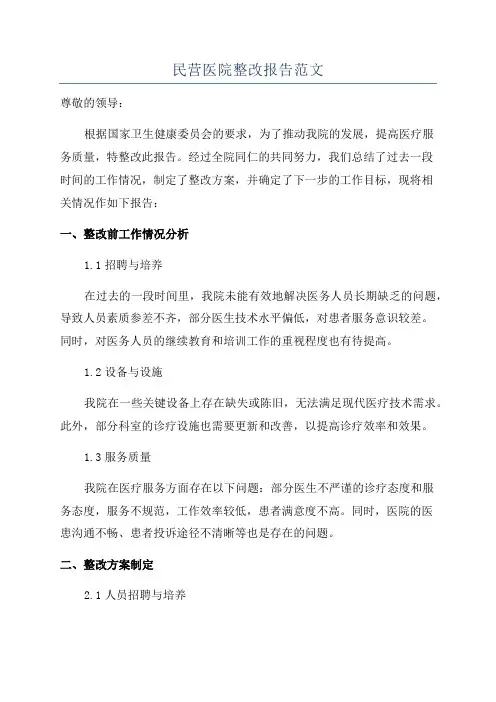 民营医院整改报告范文

尊敬的领导：

根据国家卫生健康委员会的要求，为了推动我院的发展，提高医疗服务质量，特整改此报告。经过全院同仁的共同努力，我们总结了过去一段时间的工作情况，制定了整改方案，并确定了下一步的工作目标，现将相关情况作如下报告：

一、整改前工作情况分析

1.1 招聘与培养

在过去的一段时间里，我院未能有效地解决医务人员长期缺乏的问题，导致人员素质参差不齐，部分医生技术水平偏低，对患者服务意识较差。同时，对医务人员的继续教育和培训工作的重视程度也有待提高。

1.2 设备与设施

我院在一些关键设备上存在缺失或陈旧，无法满足现代医疗技术需求。此外，部分科室的诊疗设施也需要更新和改善，以提高诊疗效率和效果。

1.3 服务质量

我院在医疗服务方面存在以下问题：部分医生不严谨的诊疗态度和服务态度，服务不规范，工作效率较低，患者满意度不高。同时，医院的医患沟通不畅、患者投诉途径不清晰等也是存在的问题。

二、整改方案制定

2.1 人员招聘与培养